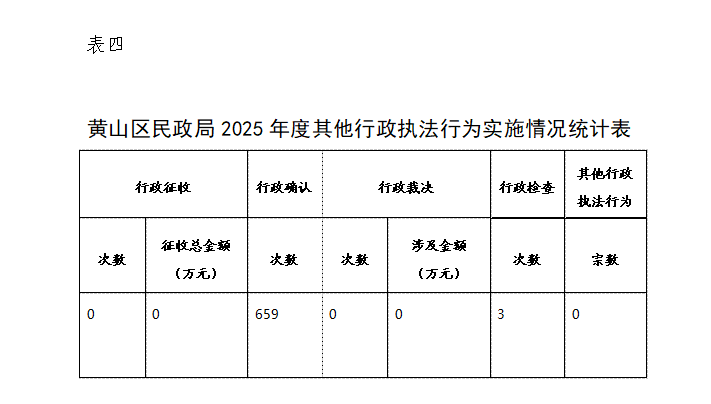 表四

黄山区民政局2025年度其他行政执法行为实施情况统计表

| 行政征收 | | 行政确认 | 行政裁决 | | 行政检查 | 其他行政执法行为 |
|---|---|---|---|---|---|---|
| 次数 | 征收总金额（万元） | 次数 | 次数 | 涉及金额（万元） | 次数 | 宗数 |
| 0 | 0 | 659 | 0 | 0 | 3 | 0 |